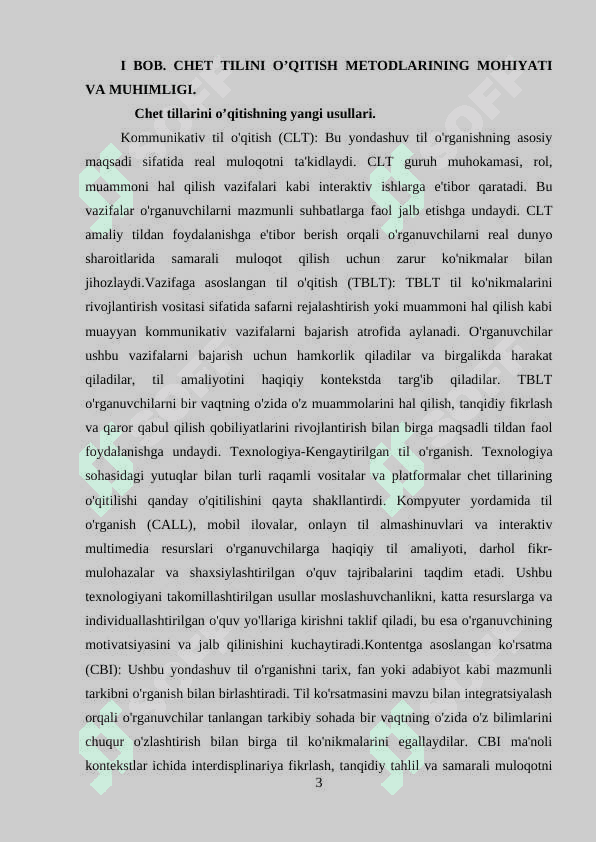 I BOB. CHET TILINI O’QITISH METODLARINING MOHIYATI VA MUHIMLIGI.

Chet tillarini o’qitishning yangi usullari.

Kommunikativ til o'qitish (CLT): Bu yondashuv til o'rganishning asosiy maqsadi sifatida real muloqotni ta'kidlaydi. CLT guruh muhokamasi, rol, muammoni hal qilish vazifalari kabi interaktiv ishlarga e'tibor qaratadi. Bu vazifalar o'rganuvchilarni mazmunli suhbatlarga faol jalb etishga undaydi. CLT amaliy tildan foydalanishga e'tibor berish orqali o'rganuvchilarni real dunyo sharoitlarida samarali muloqot qilish uchun zarur ko'nikmalar bilan jihozlaydi.Vazifaga asoslangan til o'qitish (TBLT): TBLT til ko'nikmalarini rivojlantirish vositasi sifatida safarni rejalashtirish yoki muammoni hal qilish kabi muayyan kommunikativ vazifalarni bajarish atrofida aylanadi. O'rganuvchilar ushbu vazifalarni bajarish uchun hamkorlik qiladilar va birgalikda harakat qiladilar, til amaliyotini haqiqiy kontekstda targ'ib qiladilar. TBLT o'rganuvchilarni bir vaqtning o'zida o'z muammolarini hal qilish, tanqidiy fikrlash va qaror qabul qilish qobiliyatlarini rivojlantirish bilan birga maqsadli tildan faol foydalanishga undaydi. Texnologiya-Kengaytirilgan til o'rganish. Texnologiya sohasidagi yutuqlar bilan turli raqamli vositalar va platformalar chet tillarining o'qitilishi qanday o'qitilishini qayta shakllantirdi. Kompyuter yordamida til o'rganish (CALL), mobil ilovalar, onlayn til almashinuvlari va interaktiv multimedia resurslari o'rganuvchilarga haqiqiy til amaliyoti, darhol fikr-mulohazalar va shaxsiylashtirilgan o'quv tajribalarini taqdim etadi. Ushbu texnologiyani takomillashtirilgan usullar moslashuvchanlikni, katta resurslarga va individuallashtirilgan o'quv yo'llariga kirishni taklif qiladi, bu esa o'rganuvchining motivatsiyasini va jalb qilinishini kuchaytiradi.Kontentga asoslangan ko'rsatma (CBI): Ushbu yondashuv til o'rganishni tarix, fan yoki adabiyot kabi mazmunli tarkibni o'rganish bilan birlashtiradi. Til ko'rsatmasini mavzu bilan integratsiyalash orqali o'rganuvchilar tanlangan tarkibiy sohada bir vaqtning o'zida o'z bilimlarini chuqur o'zlashtirish bilan birga til ko'nikmalarini egallaydilar. CBI ma'noli kontekstlar ichida interdisplinariya fikrlash, tanqidiy tahlil va samarali muloqotni

3